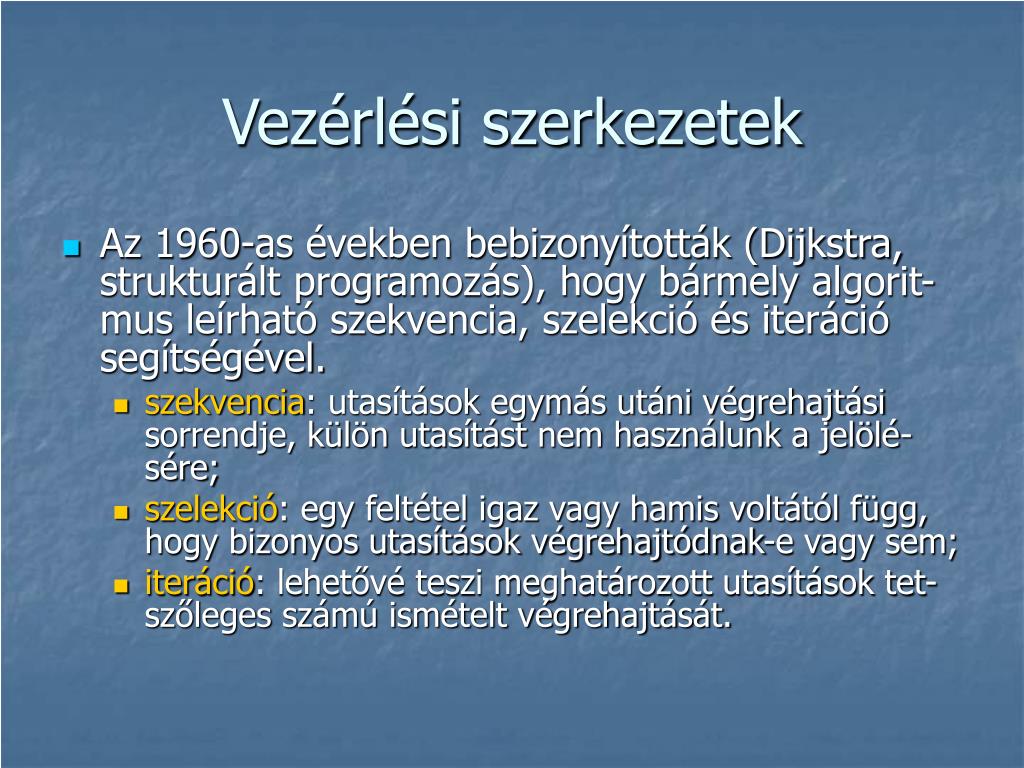 Vezérlési szerkezetek

Az 1960-as években bebizonyították (Dijkstra, strukturált programozás), hogy bármely algoritmus leírható szekvencia, szelekció és iteráció segítségével.

szekvencia: utasítások egymás utáni végrehajtási sorrendje, külön utasítást nem használunk a jelölésére;

szelekció: egy feltétel igaz vagy hamis voltától függ, hogy bizonyos utasítások végrehajtódnak-e vagy sem;

iteráció: lehetővé teszi meghatározott utasítások tetszőleges számú ismételt végrehajtását.